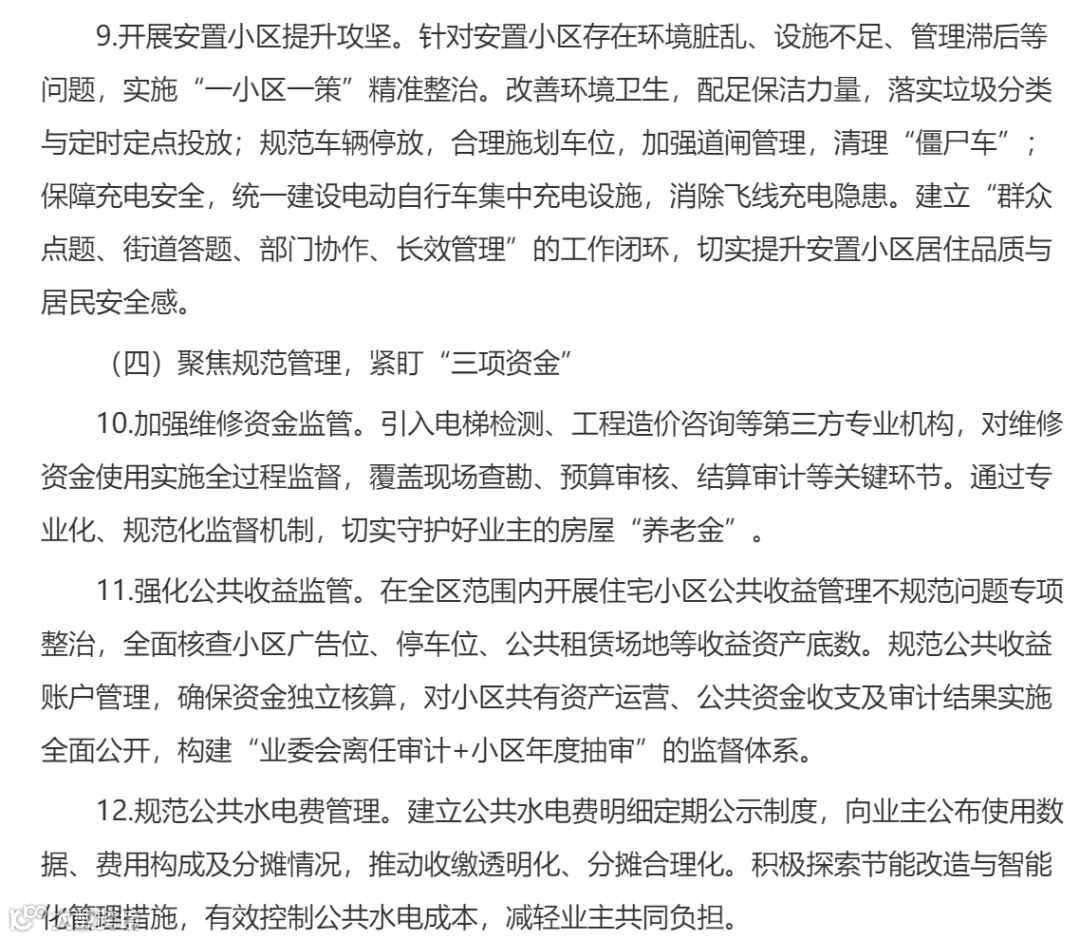 9.开展安置小区提升攻坚。针对安置小区存在环境脏乱、设施不足、管理滞后等问题，实施“一小区一策”精准整治。改善环境卫生，配足保洁力量，落实垃圾分类与定时定点投放；规范车辆停放，合理施划车位，加强道闸管理，清理“僵尸车”；保障充电安全，统一建设电动自行车集中充电设施，消除飞线充电隐患。建立“群众点题、街道答题、部门协作、长效管理”的工作闭环，切实提升安置小区居住品质与居民安全感。

（四）聚焦规范管理，紧盯“三项资金”

10.加强维修资金监管。引入电梯检测、工程造价咨询等第三方专业机构，对维修资金使用实施全过程监督，覆盖现场查勘、预算审核、结算审计等关键环节。通过专业化、规范化监督机制，切实守护好业主的房屋“养老金”。

11.强化公共收益监管。在全区范围内开展住宅小区公共收益管理不规范问题专项整治，全面核查小区广告位、停车位、公共租赁场地等收益资产底数。规范公共收益账户管理，确保资金独立核算，对小区共有资产运营、公共资金收支及审计结果实施全面公开，构建“业委会离任审计+小区年度抽审”的监督体系。

12.规范公共水电费管理。建立公共水电费明细定期公示制度，向业主公布使用数据、费用构成及分摊情况，推动收缴透明化、分摊合理化。积极探索节能改造与智能化管理措施，有效控制公共水电成本，减轻业主共同负担。